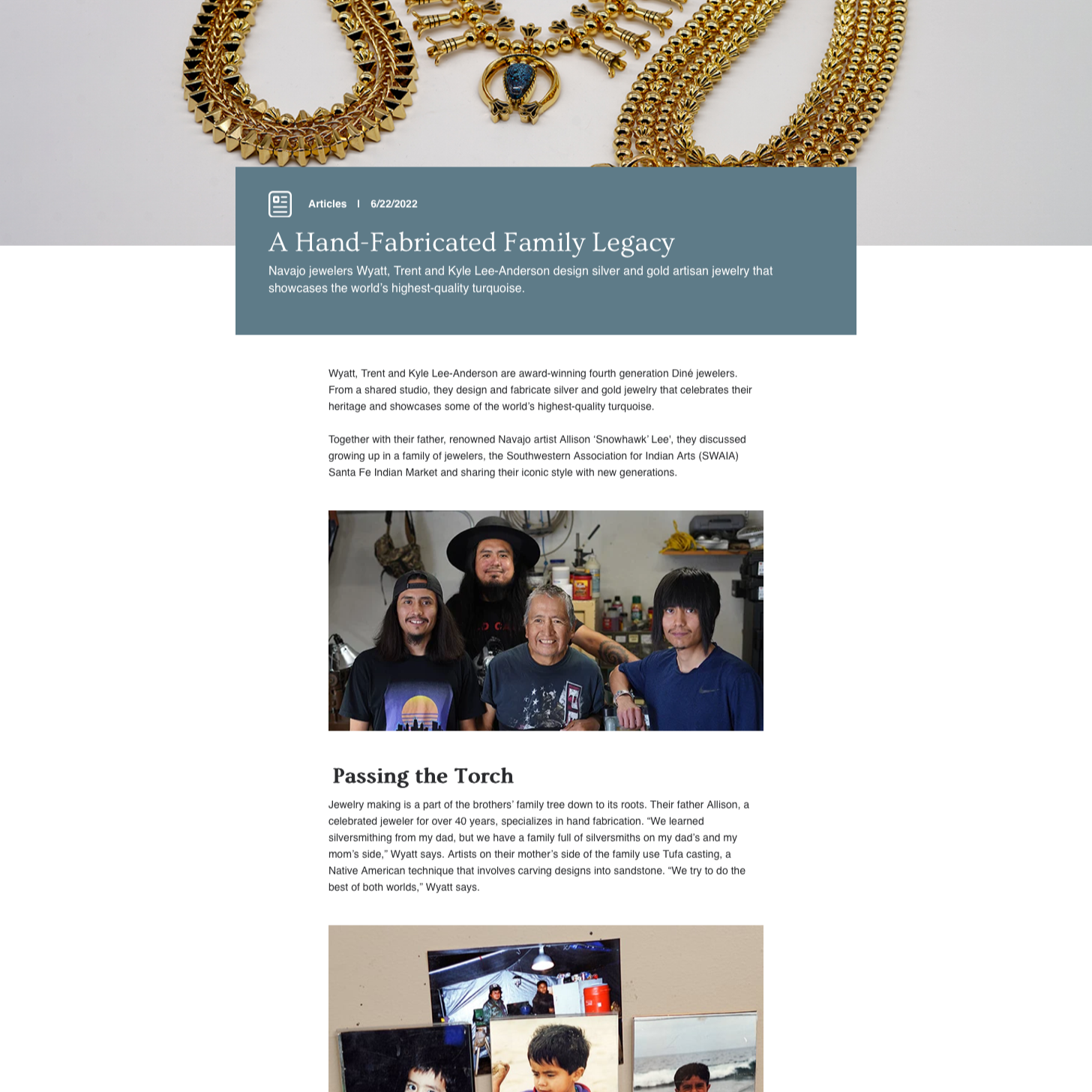 Articles | 6/22/2022

A Hand-Fabricated Family Legacy

Navajo jewelers Wyatt, Trent and Kyle Lee-Anderson design silver and gold artisan jewelry that showcases the world's highest-quality turquoise.

Wyatt, Trent and Kyle Lee-Anderson are award-winning fourth generation Diné jewelers. From a shared studio, they design and fabricate silver and gold jewelry that celebrates their heritage and showcases some of the world's highest-quality turquoise.

Together with their father, renowned Navajo artist Allison 'Snowhawk' Lee', they discussed growing up in a family of jewelers, the Southwestern Association for Indian Arts (SWAIA) Santa Fe Indian Market and sharing their iconic style with new generations.

Passing the Torch

Jewelry making is a part of the brothers' family tree down to its roots. Their father Allison, a celebrated jeweler for over 40 years, specializes in hand fabrication. "We learned silversmithing from my dad, but we have a family full of silversmiths on my dad's and my mom's side," Wyatt says. Artists on their mother's side of the family use Tufa casting, a Native American technique that involves carving designs into sandstone. "We try to do the best of both worlds," Wyatt says.